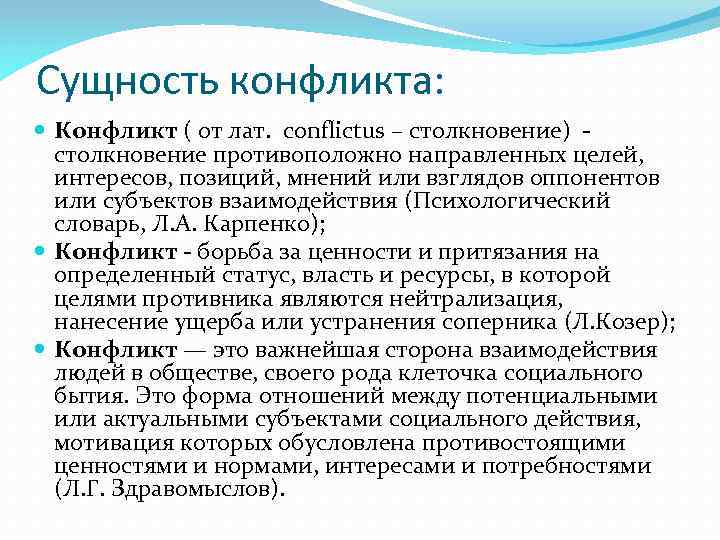 Сущность конфликта:

Конфликт ( от лат. conflictus – столкновение) - столкновение противоположно направленных целей, интересов, позиций, мнений или взглядов оппонентов или субъектов взаимодействия (Психологический словарь, Л.А. Карпенко);

Конфликт - борьба за ценности и притязания на определенный статус, власть и ресурсы, в которой целями противника являются нейтрализация, нанесение ущерба или устранения соперника (Л.Козер);

Конфликт — это важнейшая сторона взаимодействия людей в обществе, своего рода клеточка социального бытия. Это форма отношений между потенциальными или актуальными субъектами социального действия, мотивация которых обусловлена противостоящими ценностями и нормами, интересами и потребностями (Л.Г. Здравомыслов).